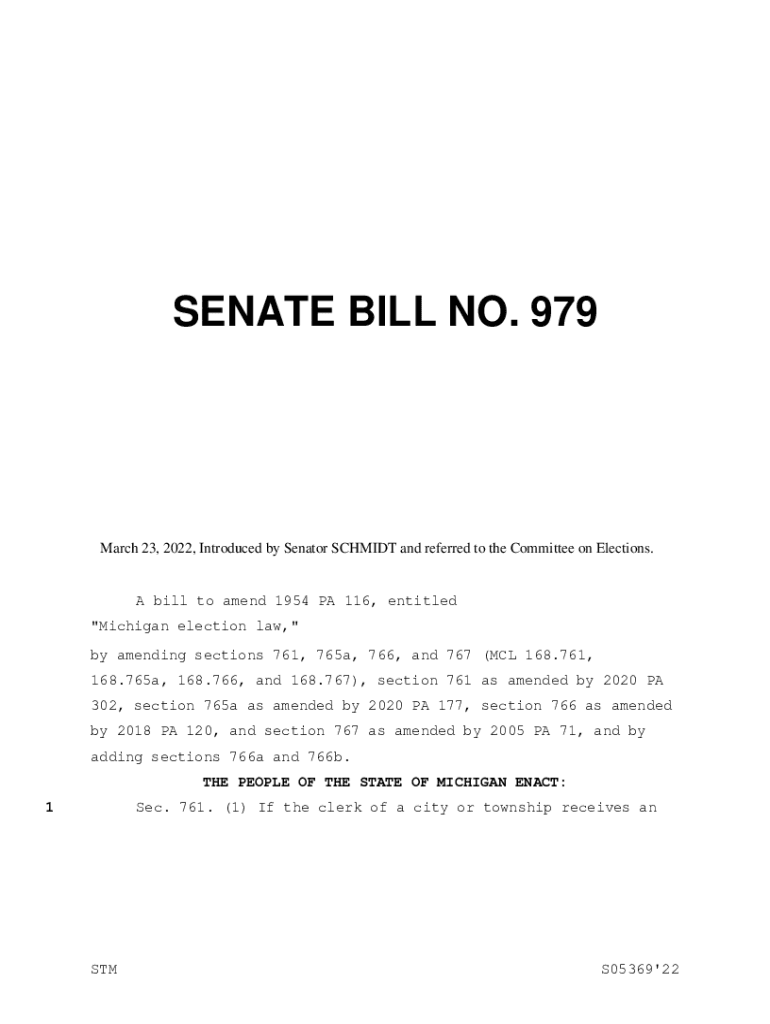 SENATE BILL NO. 979

March 23, 2022, Introduced by Senator SCHMIDT and referred to the Committee on Elections.

A bill to amend 1954 PA 116, entitled
"Michigan election law,"
by amending sections 761, 765a, 766, and 767 (MCL 168.761, 168.765a, 168.766, and 168.767), section 761 as amended by 2020 PA 302, section 765a as amended by 2020 PA 177, section 766 as amended by 2018 PA 120, and section 767 as amended by 2005 PA 71, and by adding sections 766a and 766b.

THE PEOPLE OF THE STATE OF MICHIGAN ENACT:

1 Sec. 761. (1) If the clerk of a city or township receives an

STM S05369'22